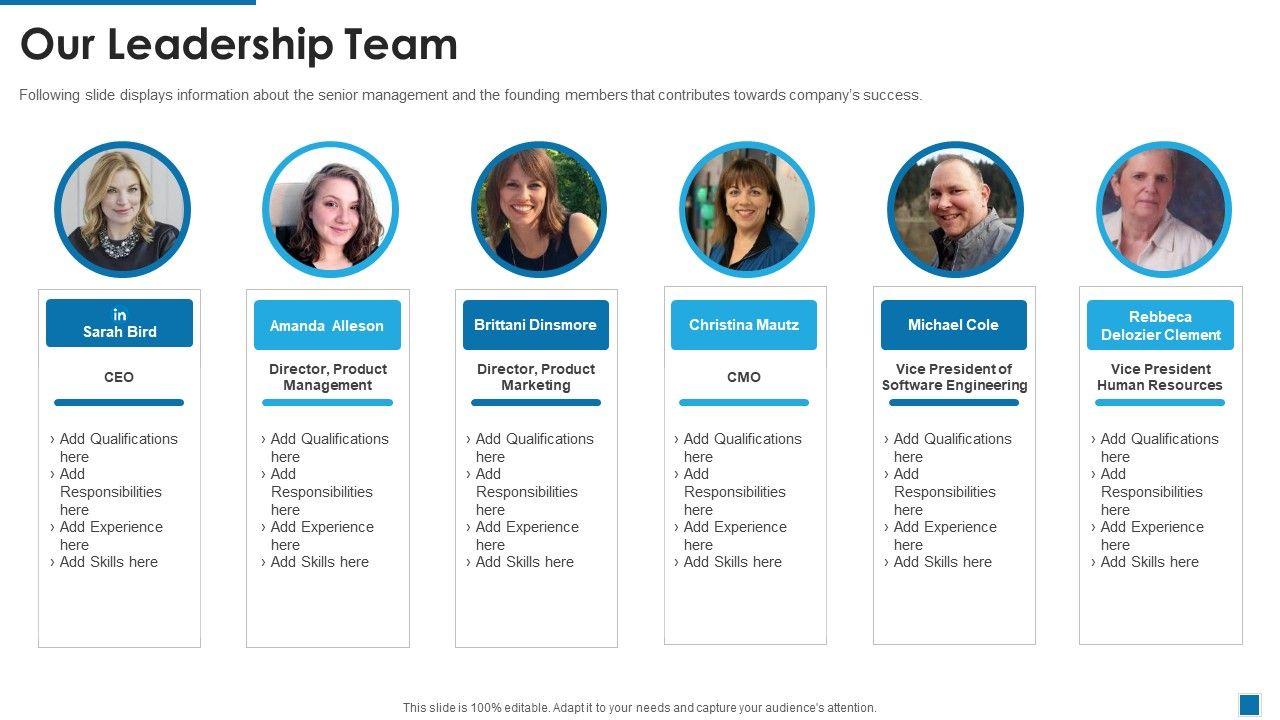 Our Leadership Team

Following slide displays information about the senior management and the founding members that contributes towards company's success.

in
Sarah Bird

CEO

› Add Qualifications here
› Add Responsibilities here
› Add Experience here
› Add Skills here

Amanda Alleson

Director, Product Management

› Add Qualifications here
› Add Responsibilities here
› Add Experience here
› Add Skills here

Brittani Dinsmore

Director, Product Marketing

› Add Qualifications here
› Add Responsibilities here
› Add Experience here
› Add Skills here

Christina Mautz

CMO

› Add Qualifications here
› Add Responsibilities here
› Add Experience here
› Add Skills here

Michael Cole

Vice President of Software Engineering

› Add Qualifications here
› Add Responsibilities here
› Add Experience here
› Add Skills here

Rebbeca Delozier Clement

Vice President Human Resources

› Add Qualifications here
› Add Responsibilities here
› Add Experience here
› Add Skills here

This slide is 100% editable. Adapt it to your needs and capture your audience's attention.